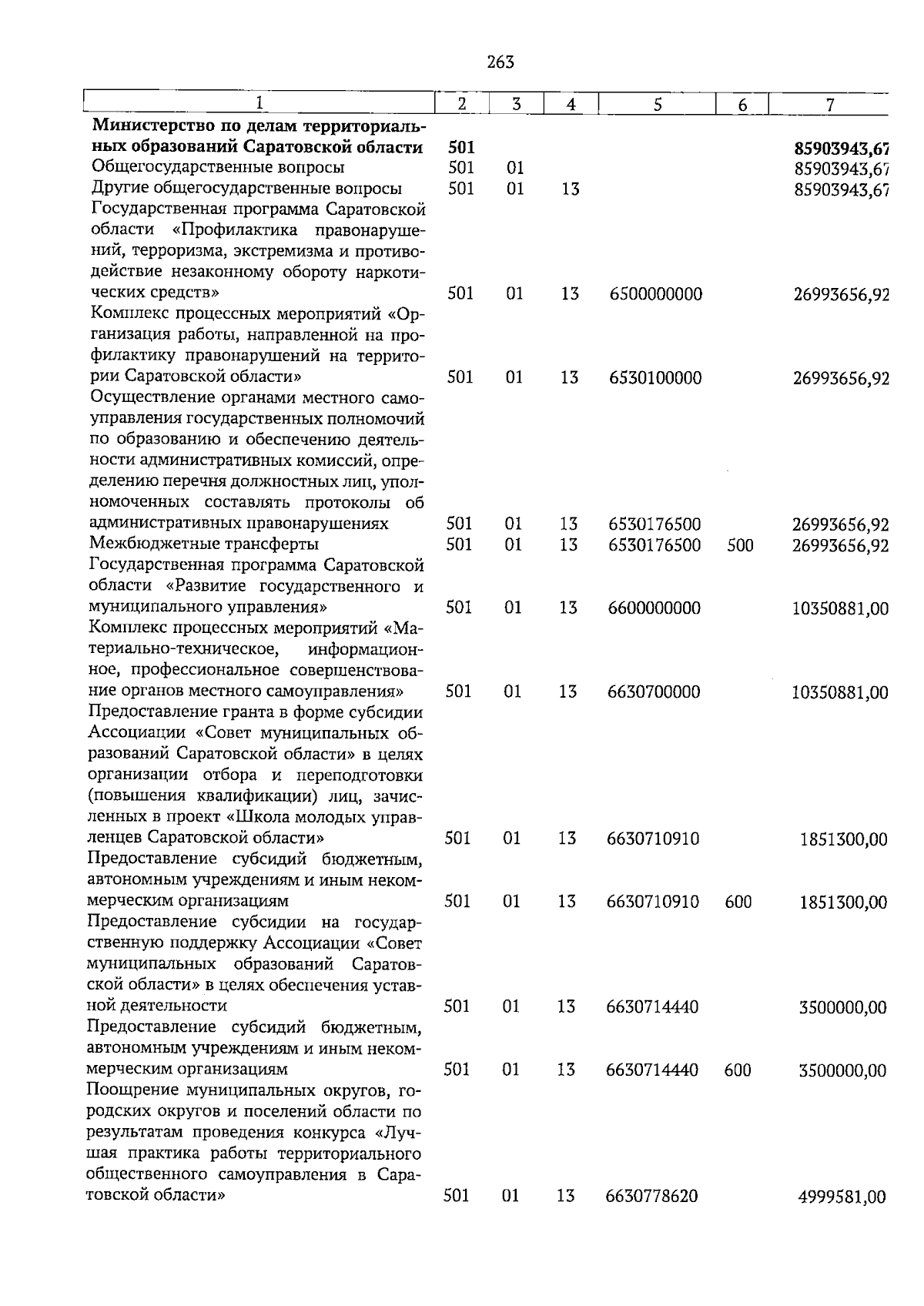 263

| 1 | 2 | 3 | 4 | 5 | 6 | 7 |
|---|---|---|---|---|---|---|
| Министерство по делам территориальных образований Саратовской области | 501 | | | | | 85903943,67 |
| Общегосударственные вопросы | 501 | 01 | | | | 85903943,67 |
| Другие общегосударственные вопросы | 501 | 01 | 13 | | | 85903943,67 |
| Государственная программа Саратовской области «Профилактика правонарушений, терроризма, экстремизма и противодействие незаконному обороту наркотических средств» | 501 | 01 | 13 | 6500000000 | | 26993656,92 |
| Комплекс процессных мероприятий «Организация работы, направленной на профилактику правонарушений на территории Саратовской области» | 501 | 01 | 13 | 6530100000 | | 26993656,92 |
| Осуществление органами местного самоуправления государственных полномочий по образованию и обеспечению деятельности административных комиссий, определению перечня должностных лиц, уполномоченных составлять протоколы об административных правонарушениях | 501 | 01 | 13 | 6530176500 | | 26993656,92 |
| Межбюджетные трансферты | 501 | 01 | 13 | 6530176500 | 500 | 26993656,92 |
| Государственная программа Саратовской области «Развитие государственного и муниципального управления» | 501 | 01 | 13 | 6600000000 | | 10350881,00 |
| Комплекс процессных мероприятий «Материально-техническое, информационное, профессиональное совершенствование органов местного самоуправления» | 501 | 01 | 13 | 6630700000 | | 10350881,00 |
| Предоставление гранта в форме субсидии Ассоциации «Совет муниципальных образований Саратовской области» в целях организации отбора и переподготовки (повышения квалификации) лиц, зачисленных в проект «Школа молодых управленцев Саратовской области» | 501 | 01 | 13 | 6630710910 | | 1851300,00 |
| Предоставление субсидий бюджетным, автономным учреждениям и иным некоммерческим организациям | 501 | 01 | 13 | 6630710910 | 600 | 1851300,00 |
| Предоставление субсидии на государственную поддержку Ассоциации «Совет муниципальных образований Саратовской области» в целях обеспечения уставной деятельности | 501 | 01 | 13 | 6630714440 | | 3500000,00 |
| Предоставление субсидий бюджетным, автономным учреждениям и иным некоммерческим организациям | 501 | 01 | 13 | 6630714440 | 600 | 3500000,00 |
| Поощрение муниципальных округов, городских округов и поселений области по результатам проведения конкурса «Лучшая практика работы территориального общественного самоуправления в Саратовской области» | 501 | 01 | 13 | 6630778620 | | 4999581,00 |